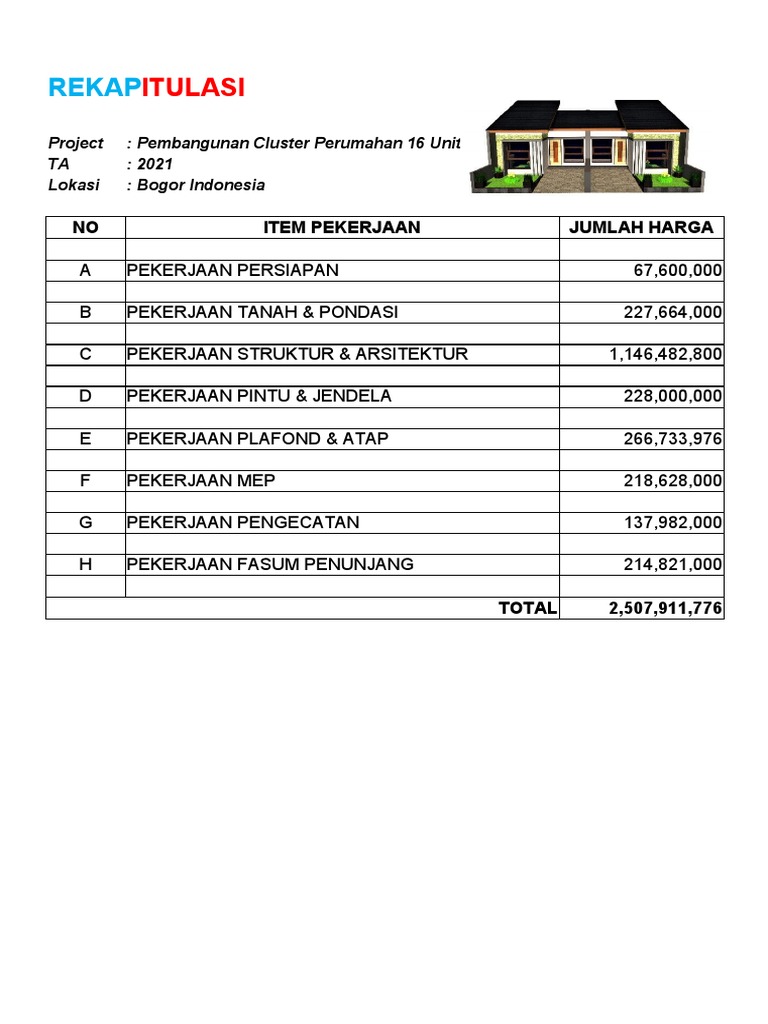 REKAPITULASI

Project : Pembangunan Cluster Perumahan 16 Unit
TA : 2021
Lokasi : Bogor Indonesia

| NO | ITEM PEKERJAAN | JUMLAH HARGA |
|---|---|---|
| | | |
| A | PEKERJAAN PERSIAPAN | 67,600,000 |
| | | |
| B | PEKERJAAN TANAH & PONDASI | 227,664,000 |
| | | |
| C | PEKERJAAN STRUKTUR & ARSITEKTUR | 1,146,482,800 |
| | | |
| D | PEKERJAAN PINTU & JENDELA | 228,000,000 |
| | | |
| E | PEKERJAAN PLAFOND & ATAP | 266,733,976 |
| | | |
| F | PEKERJAAN MEP | 218,628,000 |
| | | |
| G | PEKERJAAN PENGECATAN | 137,982,000 |
| | | |
| H | PEKERJAAN FASUM PENUNJANG | 214,821,000 |
| | | |
| | TOTAL | 2,507,911,776 |